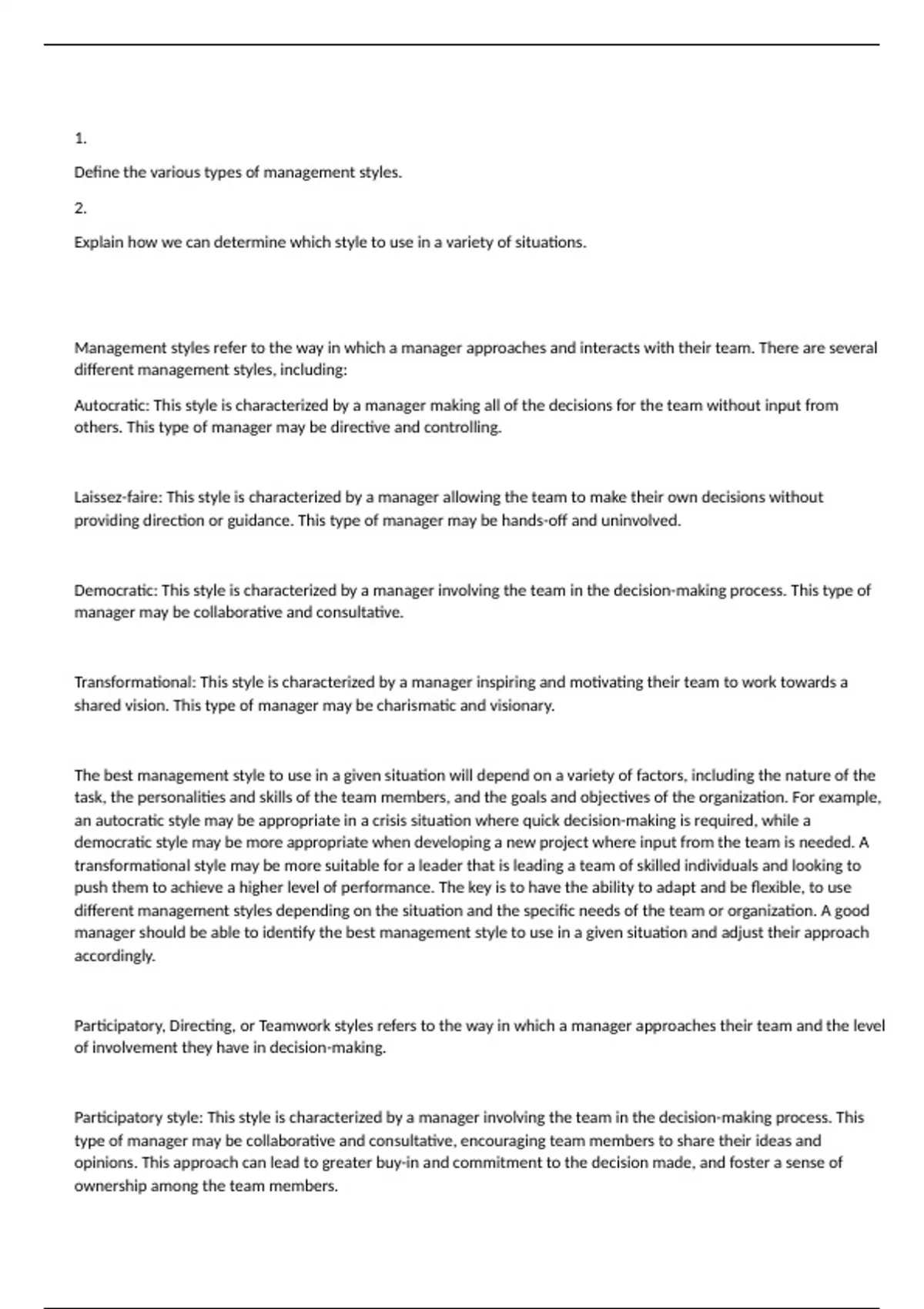 1.

Define the various types of management styles.

2.

Explain how we can determine which style to use in a variety of situations.

Management styles refer to the way in which a manager approaches and interacts with their team. There are several different management styles, including:

Autocratic: This style is characterized by a manager making all of the decisions for the team without input from others. This type of manager may be directive and controlling.

Laissez-faire: This style is characterized by a manager allowing the team to make their own decisions without providing direction or guidance. This type of manager may be hands-off and uninvolved.

Democratic: This style is characterized by a manager involving the team in the decision-making process. This type of manager may be collaborative and consultative.

Transformational: This style is characterized by a manager inspiring and motivating their team to work towards a shared vision. This type of manager may be charismatic and visionary.

The best management style to use in a given situation will depend on a variety of factors, including the nature of the task, the personalities and skills of the team members, and the goals and objectives of the organization. For example, an autocratic style may be appropriate in a crisis situation where quick decision-making is required, while a democratic style may be more appropriate when developing a new project where input from the team is needed. A transformational style may be more suitable for a leader that is leading a team of skilled individuals and looking to push them to achieve a higher level of performance. The key is to have the ability to adapt and be flexible, to use different management styles depending on the situation and the specific needs of the team or organization. A good manager should be able to identify the best management style to use in a given situation and adjust their approach accordingly.

Participatory, Directing, or Teamwork styles refers to the way in which a manager approaches their team and the level of involvement they have in decision-making.

Participatory style: This style is characterized by a manager involving the team in the decision-making process. This type of manager may be collaborative and consultative, encouraging team members to share their ideas and opinions. This approach can lead to greater buy-in and commitment to the decision made, and foster a sense of ownership among the team members.